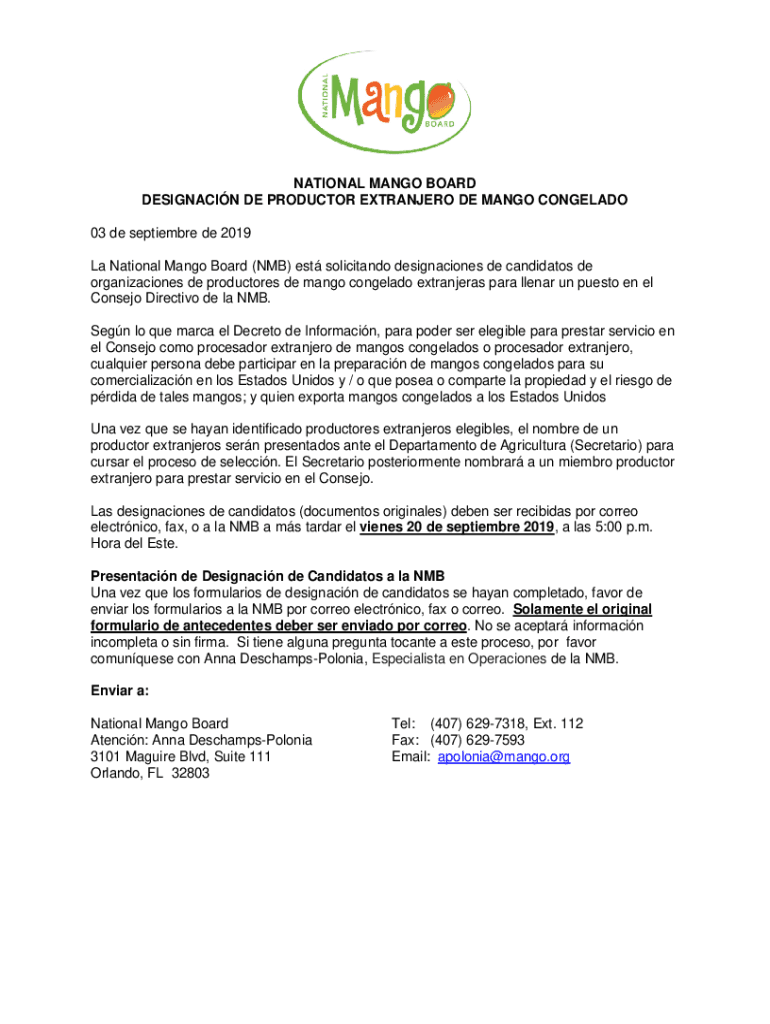 NATIONAL Mango BOARD

NATIONAL MANGO BOARD
DESIGNACIÓN DE PRODUCTOR EXTRANJERO DE MANGO CONGELADO

03 de septiembre de 2019

La National Mango Board (NMB) está solicitando designaciones de candidatos de organizaciones de productores de mango congelado extranjeras para llenar un puesto en el Consejo Directivo de la NMB.

Según lo que marca el Decreto de Información, para poder ser elegible para prestar servicio en el Consejo como procesador extranjero de mangos congelados o procesador extranjero, cualquier persona debe participar en la preparación de mangos congelados para su comercialización en los Estados Unidos y / o que posea o comparte la propiedad y el riesgo de pérdida de tales mangos; y quien exporta mangos congelados a los Estados Unidos

Una vez que se hayan identificado productores extranjeros elegibles, el nombre de un productor extranjeros serán presentados ante el Departamento de Agricultura (Secretario) para cursar el proceso de selección. El Secretario posteriormente nombrará a un miembro productor extranjero para prestar servicio en el Consejo.

Las designaciones de candidatos (documentos originales) deben ser recibidas por correo electrónico, fax, o a la NMB a más tardar el vienes 20 de septiembre 2019, a las 5:00 p.m. Hora del Este.

Presentación de Designación de Candidatos a la NMB
Una vez que los formularios de designación de candidatos se hayan completado, favor de enviar los formularios a la NMB por correo electrónico, fax o correo. Solamente el original formulario de antecedentes deber ser enviado por correo. No se aceptará información incompleta o sin firma. Si tiene alguna pregunta tocante a este proceso, por favor comuníquese con Anna Deschamps-Polonia, Especialista en Operaciones de la NMB.

Enviar a:

National Mango Board
Atención: Anna Deschamps-Polonia
3101 Maguire Blvd, Suite 111
Orlando, FL 32803

Tel: (407) 629-7318, Ext. 112
Fax: (407) 629-7593
Email: apolonia@mango.org